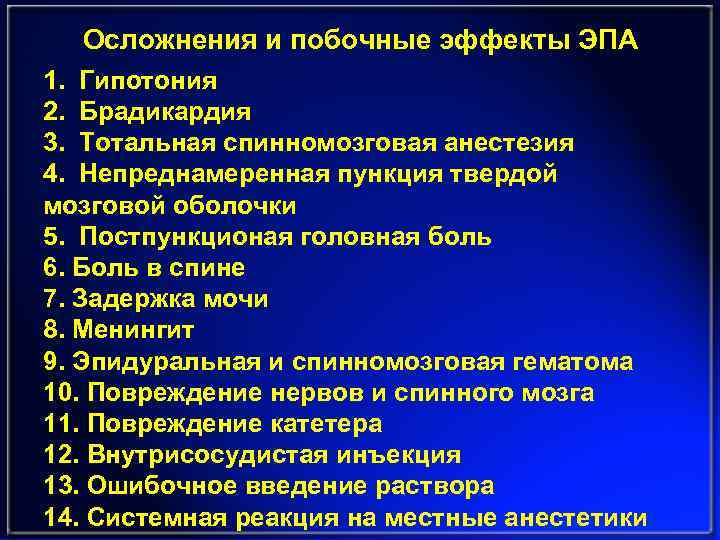 Осложнения и побочные эффекты ЭПА

1. Гипотония
2. Брадикардия
3. Тотальная спинномозговая анестезия
4. Непреднамеренная пункция твердой мозговой оболочки
5. Постпункционая головная боль
6. Боль в спине
7. Задержка мочи
8. Менингит
9. Эпидуральная и спинномозговая гематома
10. Повреждение нервов и спинного мозга
11. Повреждение катетера
12. Внутрисосудистая инъекция
13. Ошибочное введение раствора
14. Системная реакция на местные анестетики